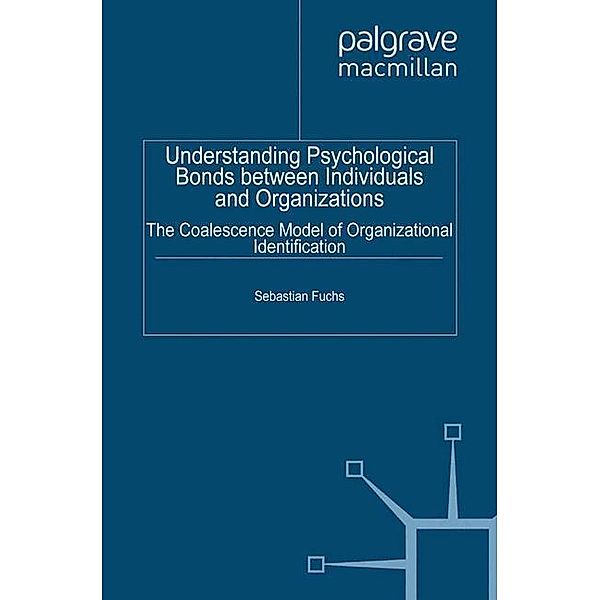 palgrave
macmillan

Understanding Psychological Bonds between Individuals and Organizations

The Coalescence Model of Organizational Identification

Sebastian Fuchs